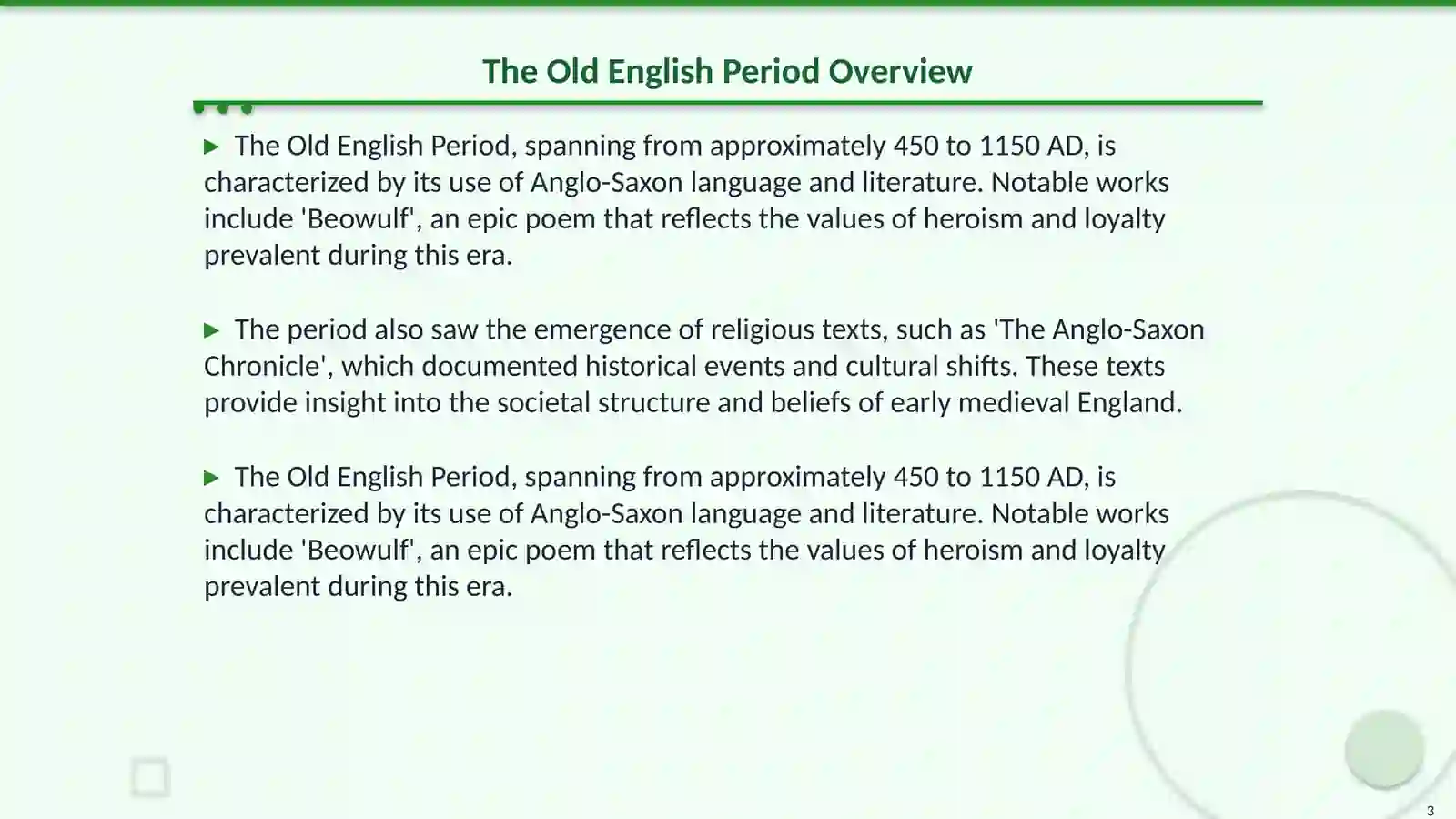 The Old English Period Overview

▶ The Old English Period, spanning from approximately 450 to 1150 AD, is characterized by its use of Anglo-Saxon language and literature. Notable works include 'Beowulf', an epic poem that reflects the values of heroism and loyalty prevalent during this era.

▶ The period also saw the emergence of religious texts, such as 'The Anglo-Saxon Chronicle', which documented historical events and cultural shifts. These texts provide insight into the societal structure and beliefs of early medieval England.

▶ The Old English Period, spanning from approximately 450 to 1150 AD, is characterized by its use of Anglo-Saxon language and literature. Notable works include 'Beowulf', an epic poem that reflects the values of heroism and loyalty prevalent during this era.

3